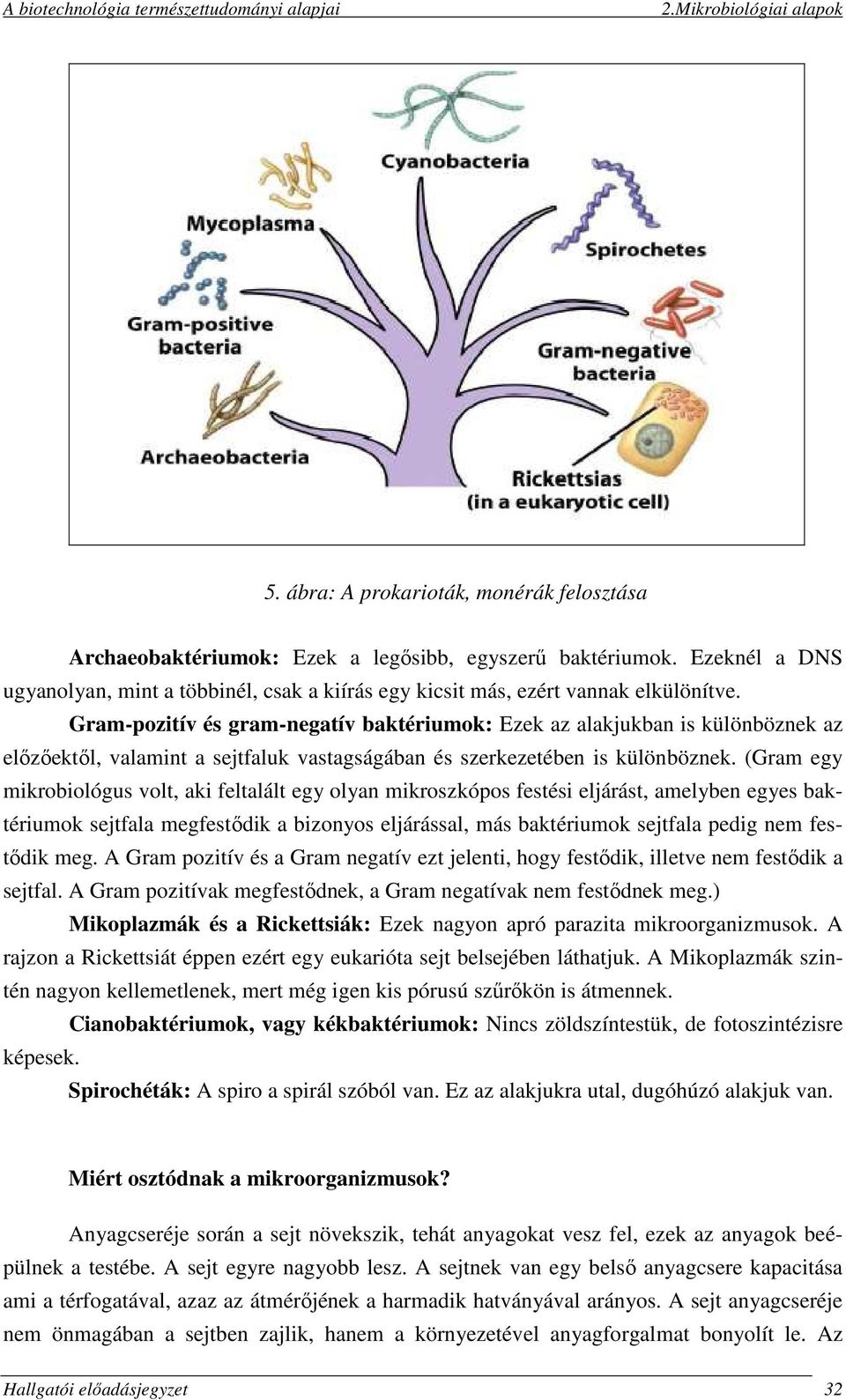 A biotechnológia természettudományi alapjai 2.Mikrobiológiai alapok

Cyanobacteria

Mycoplasma

Spirochetes

Gram-positive bacteria

Gram-negative bacteria

Archaeobacteria

Rickettsias (in a eukaryotic cell)

5. ábra: A prokarioták, monérák felosztása

Archaeobaktériumok: Ezek a legősibb, egyszerű baktériumok. Ezeknél a DNS ugyanolyan, mint a többinél, csak a kiírás egy kicsit más, ezért vannak elkülönítve.

Gram-pozitív és gram-negatív baktériumok: Ezek az alakjukban is különböznek az előzőektől, valamint a sejtfaluk vastagságában és szerkezetében is különböznek. (Gram egy mikrobiológus volt, aki feltalált egy olyan mikroszkópos festési eljárást, amelyben egyes baktériumok sejtfala megfestődik a bizonyos eljárással, más baktériumok sejtfala pedig nem festődik meg. A Gram pozitív és a Gram negatív ezt jelenti, hogy festődik, illetve nem festődik a sejtfal. A Gram pozitívak megfestődnek, a Gram negatívak nem festődnek meg.)

Mikoplazmák és a Rickettsiák: Ezek nagyon apró parazita mikroorganizmusok. A rajzon a Rickettsiát éppen ezért egy eukarióta sejt belsejében láthatjuk. A Mikoplazmák szintén nagyon kellemetlenek, mert még igen kis pórusú szűrőkön is átmennek.

Cianobaktériumok, vagy kékbaktériumok: Nincs zöldszíntestük, de fotoszintézisre képesek.

Spirochéták: A spiro a spirál szóból van. Ez az alakjukra utal, dugóhúzó alakjuk van.

Miért osztódnak a mikroorganizmusok?

Anyagcseréje során a sejt növekszik, tehát anyagokat vesz fel, ezek az anyagok beépülnek a testébe. A sejt egyre nagyobb lesz. A sejtnek van egy belső anyagcsere kapacitása ami a térfogatával, azaz az átmérőjének a harmadik hatványával arányos. A sejt anyagcseréje nem önmagában a sejtben zajlik, hanem a környezetével anyagforgalmat bonyolít le. Az

Hallgatói előadásjegyzet 32